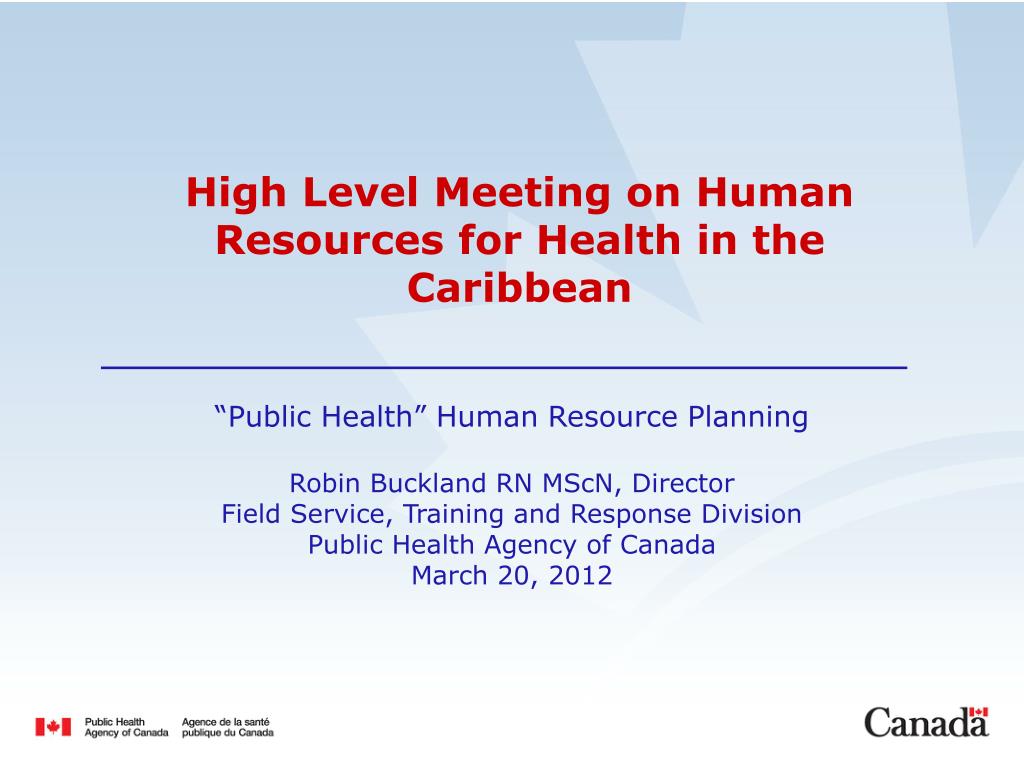 High Level Meeting on Human Resources for Health in the Caribbean

“Public Health” Human Resource Planning

Robin Buckland RN MScN, Director
Field Service, Training and Response Division
Public Health Agency of Canada
March 20, 2012

Public Health Agency of Canada
Agence de la santé publique du Canada

Canada